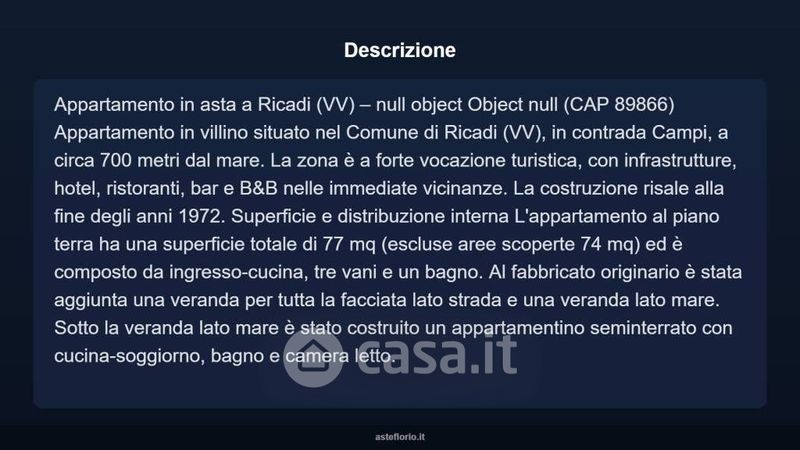 Descrizione

Appartamento in asta a Ricadi (VV) – null object Object null (CAP 89866) Appartamento in villino situato nel Comune di Ricadi (VV), in contrada Campi, a circa 700 metri dal mare. La zona è a forte vocazione turistica, con infrastrutture, hotel, ristoranti, bar e B&B nelle immediate vicinanze. La costruzione risale alla fine degli anni 1972. Superficie e distribuzione interna L'appartamento al piano terra ha una superficie totale di 77 mq (escluse aree scoperte 74 mq) ed è composto da ingresso-cucina, tre vani e un bagno. Al fabbricato originario è stata aggiunta una veranda per tutta la facciata lato strada e una veranda lato mare. Sotto la veranda lato mare è stato costruito un appartamentino seminterrato con cucina-soggiorno, bagno e camera letto.

asteflorio.it

casa.it